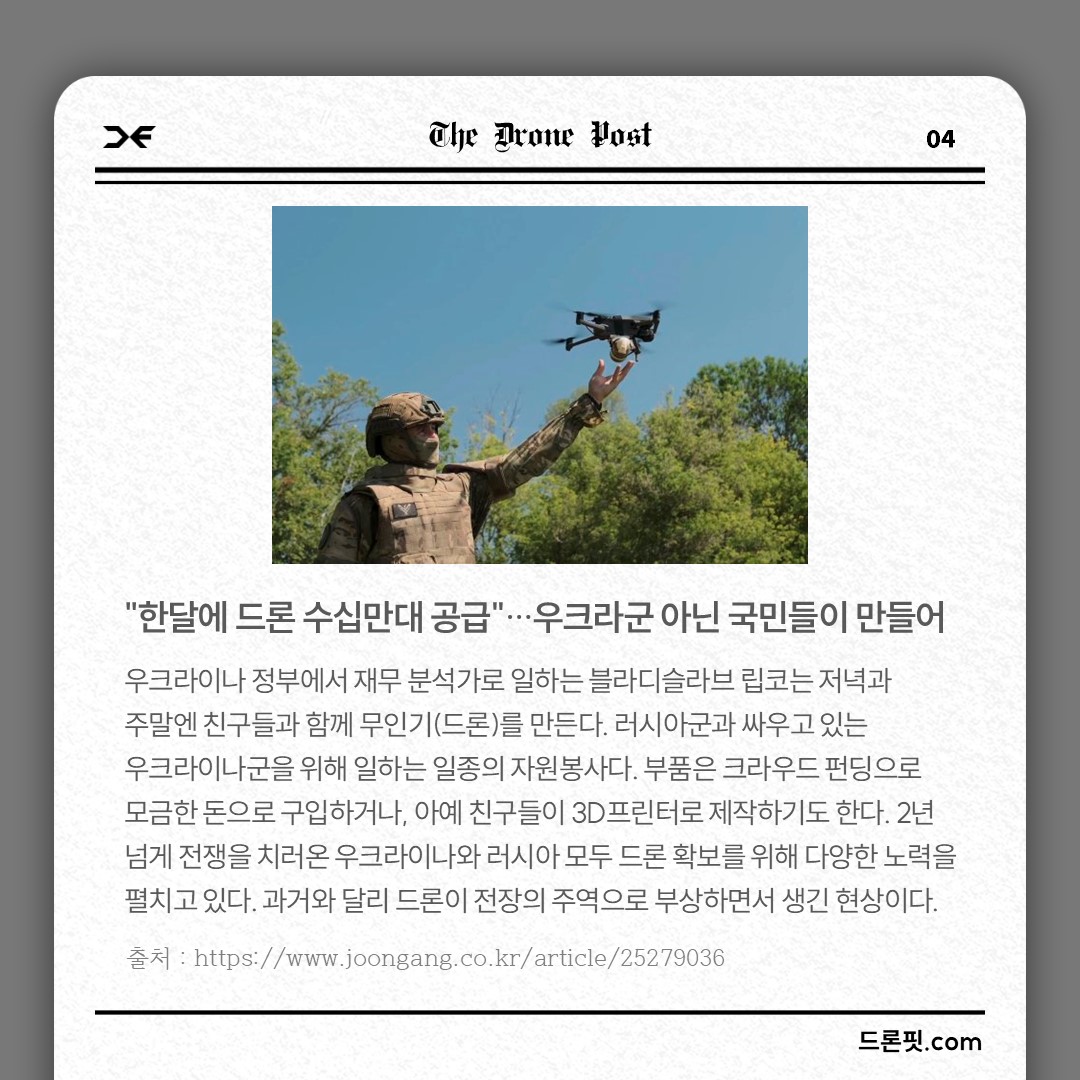 The Drone Post

04

"한달에 드론 수십만대 공급"…우크라군 아닌 국민들이 만들어

우크라이나 정부에서 재무 분석가로 일하는 블라디슬라브 립코는 저녁과 주말엔 친구들과 함께 무인기(드론)를 만든다. 러시아군과 싸우고 있는 우크라이나군을 위해 일하는 일종의 자원봉사다. 부품은 크라우드 펀딩으로 모금한 돈으로 구입하거나, 아예 친구들이 3D프린터로 제작하기도 한다. 2년 넘게 전쟁을 치러온 우크라이나와 러시아 모두 드론 확보를 위해 다양한 노력을 펼치고 있다. 과거와 달리 드론이 전장의 주역으로 부상하면서 생긴 현상이다.

출처 : https://www.joongang.co.kr/article/25279036

드론핏.com